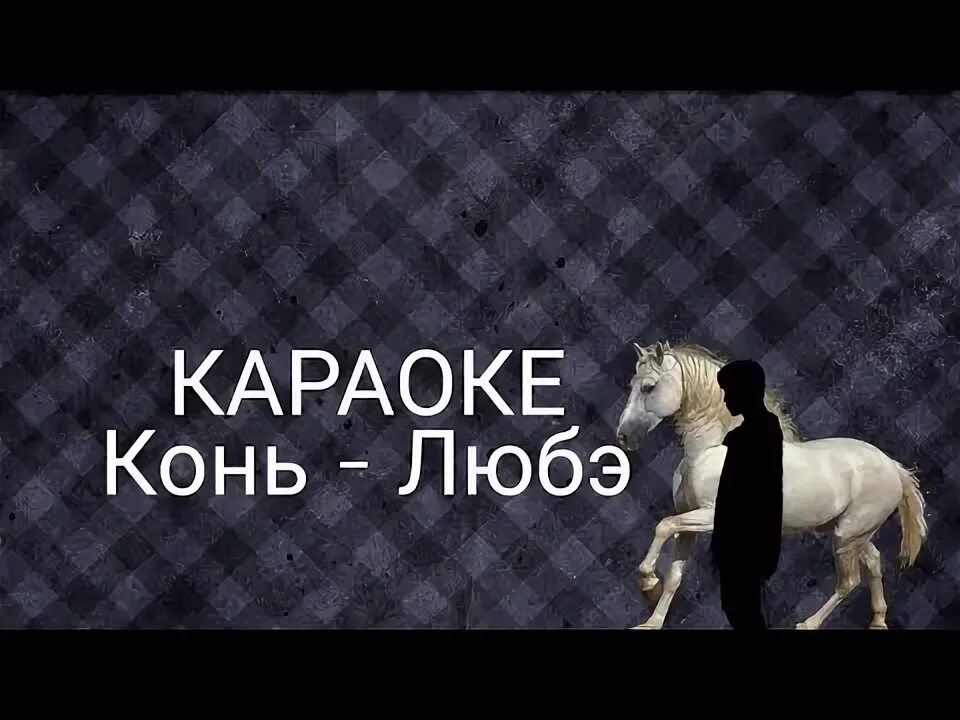 КАРАОКЕ
Конь - Любэ